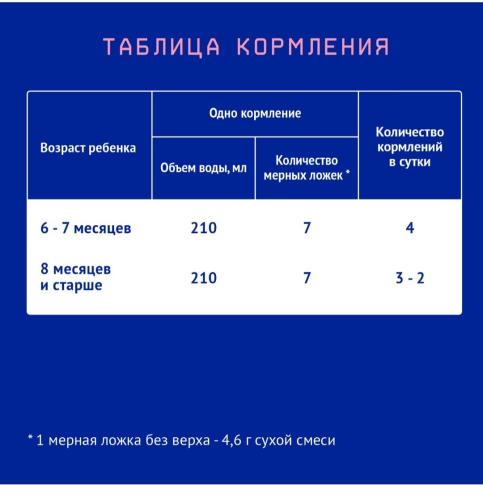 ТАБЛИЦА КОРМЛЕНИЯ

| Возраст ребенка | Одно кормление: Объем воды, мл | Одно кормление: Количество мерных ложек * | Количество кормлений в сутки |
|---|---|---|---|
| 6 - 7 месяцев | 210 | 7 | 4 |
| 8 месяцев и старше | 210 | 7 | 3 - 2 |

* 1 мерная ложка без верха - 4,6 г сухой смеси